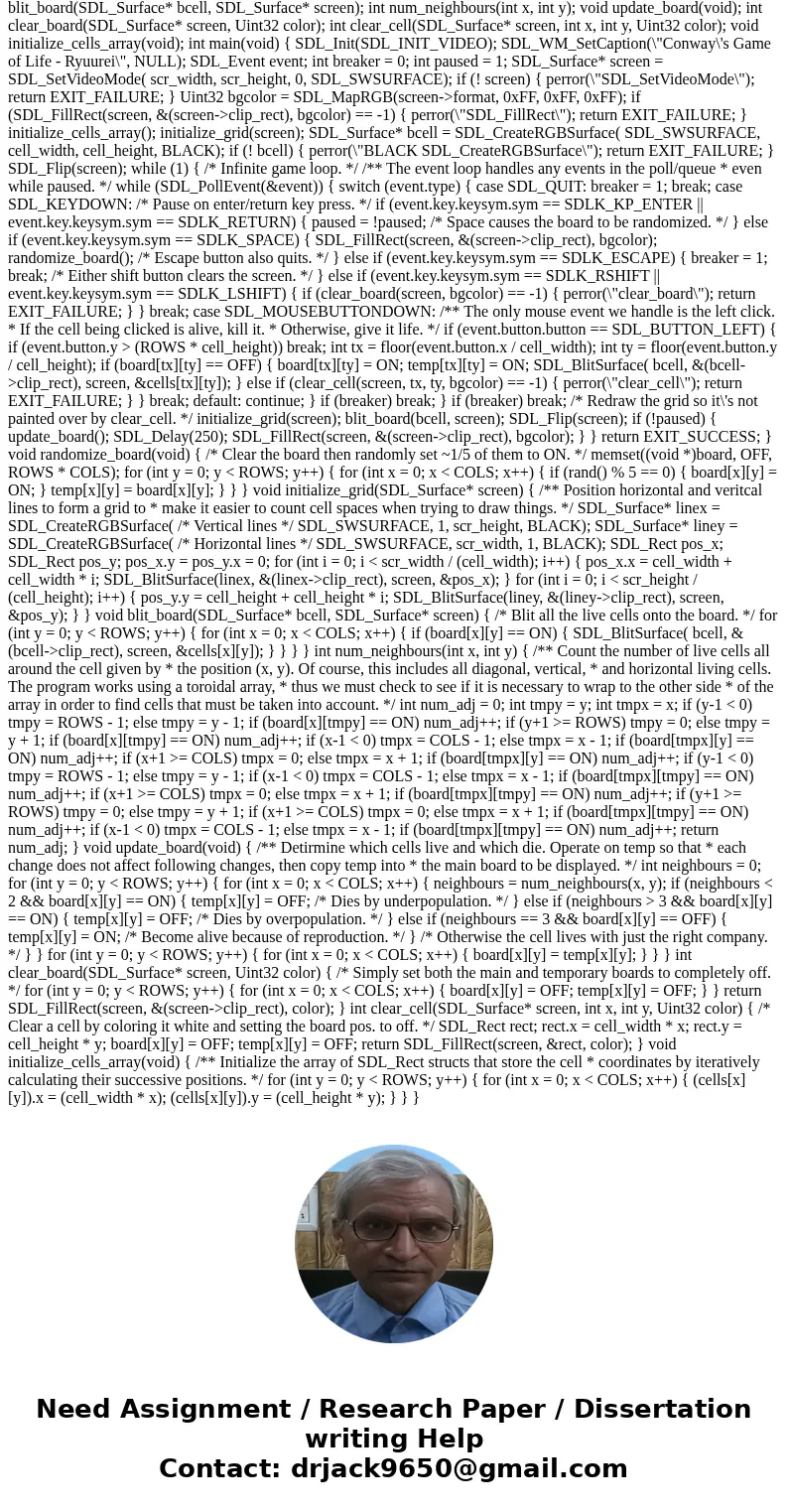 blit_board(SDL_Surface* bcell, SDL_Surface* screen); int num_neighbours(int x, int y); void update_board(void); int clear_board(SDL_Surface* screen, Uint32 color); int clear_cell(SDL_Surface* screen, int x, int y, Uint32 color); void initialize_cells_array(void); int main(void) { SDL_Init(SDL_INIT_VIDEO); SDL_WM_SetCaption(\"Conway\'s Game of Life - Ryuurei\", NULL); SDL_Event event; int breaker = 0; int paused = 1; SDL_Surface* screen = SDL_SetVideoMode( scr_width, scr_height, 0, SDL_SWSURFACE); if (! screen) { perror(\"SDL_SetVideoMode\"); return EXIT_FAILURE; } Uint32 bgcolor = SDL_MapRGB(screen->format, 0xFF, 0xFF, 0xFF); if (SDL_FillRect(screen, &(screen->clip_rect), bgcolor) == -1) { perror(\"SDL_FillRect\"); return EXIT_FAILURE; } initialize_cells_array(); initialize_grid(screen); SDL_Surface* bcell = SDL_CreateRGBSurface( SDL_SWSURFACE, cell_width, cell_height, BLACK); if (! bcell) { perror(\"BLACK SDL_CreateRGBSurface\"); return EXIT_FAILURE; } SDL_Flip(screen); while (1) { /* Infinite game loop. */ /** The event loop handles any events in the poll/queue * even while paused. */ while (SDL_PollEvent(&event)) { switch (event.type) { case SDL_QUIT: breaker = 1; break; case SDL_KEYDOWN: /* Pause on enter/return key press. */ if (event.key.keysym.sym == SDLK_KP_ENTER || event.key.keysym.sym == SDLK_RETURN) { paused = !paused; /* Space causes the board to be randomized. */ } else if (event.key.keysym.sym == SDLK_SPACE) { SDL_FillRect(screen, &(screen->clip_rect), bgcolor); randomize_board(); /* Escape button also quits. */ } else if (event.key.keysym.sym == SDLK_ESCAPE) { breaker = 1; break; /* Either shift button clears the screen. */ } else if (event.key.keysym.sym == SDLK_RSHIFT || event.key.keysym.sym == SDLK_LSHIFT) { if (clear_board(screen, bgcolor) == -1) { perror(\"clear_board\"); return EXIT_FAILURE; } } break; case SDL_MOUSEBUTTONDOWN: /** The only mouse event we handle is the left click. * If the cell being clicked is alive, kill it. * Otherwise, give it life. */ if (event.button.button == SDL_BUTTON_LEFT) { if (event.button.y > (ROWS * cell_height)) break; int tx = floor(event.button.x / cell_width); int ty = floor(event.button.y / cell_height); if (board[tx][ty] == OFF) { board[tx][ty] = ON; temp[tx][ty] = ON; SDL_BlitSurface( bcell, &(bcell->clip_rect), screen, &cells[tx][ty]); } else if (clear_cell(screen, tx, ty, bgcolor) == -1) { perror(\"clear_cell\"); return EXIT_FAILURE; } } break; default: continue; } if (breaker) break; } if (breaker) break; /* Redraw the grid so it\'s not painted over by clear_cell. */ initialize_grid(screen); blit_board(bcell, screen); SDL_Flip(screen); if (!paused) { update_board(); SDL_Delay(250); SDL_FillRect(screen, &(screen->clip_rect), bgcolor); } } return EXIT_SUCCESS; } void randomize_board(void) { /* Clear the board then randomly set ~1/5 of them to ON. */ memset((void *)board, OFF, ROWS * COLS); for (int y = 0; y < ROWS; y++) { for (int x = 0; x < COLS; x++) { if (rand() % 5 == 0) { board[x][y] = ON; } temp[x][y] = board[x][y]; } } } void initialize_grid(SDL_Surface* screen) { /** Position horizontal and veritcal lines to form a grid to * make it easier to count cell spaces when trying to draw things. */ SDL_Surface* linex = SDL_CreateRGBSurface( /* Vertical lines */ SDL_SWSURFACE, 1, scr_height, BLACK); SDL_Surface* liney = SDL_CreateRGBSurface( /* Horizontal lines */ SDL_SWSURFACE, scr_width, 1, BLACK); SDL_Rect pos_x; SDL_Rect pos_y; pos_x.y = pos_y.x = 0; for (int i = 0; i < scr_width / (cell_width); i++) { pos_x.x = cell_width + cell_width * i; SDL_BlitSurface(linex, &(linex->clip_rect), screen, &pos_x); } for (int i = 0; i < scr_height / (cell_height); i++) { pos_y.y = cell_height + cell_height * i; SDL_BlitSurface(liney, &(liney->clip_rect), screen, &pos_y); } } void blit_board(SDL_Surface* bcell, SDL_Surface* screen) { /* Blit all the live cells onto the board. */ for (int y = 0; y < ROWS; y++) { for (int x = 0; x < COLS; x++) { if (board[x][y] == ON) { SDL_BlitSurface( bcell, &(bcell->clip_rect), screen, &cells[x][y]); } } } } int num_neighbours(int x, int y) { /** Count the number of live cells all around the cell given by * the position (x, y). Of course, this includes all diagonal, vertical, * and horizontal living cells. The program works using a toroidal array, * thus we must check to see if it is necessary to wrap to the other side * of the array in order to find cells that must be taken into account. */ int num_adj = 0; int tmpy = y; int tmpx = x; if (y-1 < 0) tmpy = ROWS - 1; else tmpy = y - 1; if (board[x][tmpy] == ON) num_adj++; if (y+1 >= ROWS) tmpy = 0; else tmpy = y + 1; if (board[x][tmpy] == ON) num_adj++; if (x-1 < 0) tmpx = COLS - 1; else tmpx = x - 1; if (board[tmpx][y] == ON) num_adj++; if (x+1 >= COLS) tmpx = 0; else tmpx = x + 1; if (board[tmpx][y] == ON) num_adj++; if (y-1 < 0) tmpy = ROWS - 1; else tmpy = y - 1; if (x-1 < 0) tmpx = COLS - 1; else tmpx = x - 1; if (board[tmpx][tmpy] == ON) num_adj++; if (x+1 >= COLS) tmpx = 0; else tmpx = x + 1; if (board[tmpx][tmpy] == ON) num_adj++; if (y+1 >= ROWS) tmpy = 0; else tmpy = y + 1; if (x+1 >= COLS) tmpx = 0; else tmpx = x + 1; if (board[tmpx][tmpy] == ON) num_adj++; if (x-1 < 0) tmpx = COLS - 1; else tmpx = x - 1; if (board[tmpx][tmpy] == ON) num_adj++; return num_adj; } void update_board(void) { /** Detirmine which cells live and which die. Operate on temp so that * each change does not affect following changes, then copy temp into * the main board to be displayed. */ int neighbours = 0; for (int y = 0; y < ROWS; y++) { for (int x = 0; x < COLS; x++) { neighbours = num_neighbours(x, y); if (neighbours < 2 && board[x][y] == ON) { temp[x][y] = OFF; /* Dies by underpopulation. */ } else if (neighbours > 3 && board[x][y] == ON) { temp[x][y] = OFF; /* Dies by overpopulation. */ } else if (neighbours == 3 && board[x][y] == OFF) { temp[x][y] = ON; /* Become alive because of reproduction. */ } /* Otherwise the cell lives with just the right company. */ } } for (int y = 0; y < ROWS; y++) { for (int x = 0; x < COLS; x++) { board[x][y] = temp[x][y]; } } } int clear_board(SDL_Surface* screen, Uint32 color) { /* Simply set both the main and temporary boards to completely off. */ for (int y = 0; y < ROWS; y++) { for (int x = 0; x < COLS; x++) { board[x][y] = OFF; temp[x][y] = OFF; } } return SDL_FillRect(screen, &(screen->clip_rect), color); } int clear_cell(SDL_Surface* screen, int x, int y, Uint32 color) { /* Clear a cell by coloring it white and setting the board pos. to off. */ SDL_Rect rect; rect.x = cell_width * x; rect.y = cell_height * y; board[x][y] = OFF; temp[x][y] = OFF; return SDL_FillRect(screen, &rect, color); } void initialize_cells_array(void) { /** Initialize the array of SDL_Rect structs that store the cell * coordinates by iteratively calculating their successive positions. */ for (int y = 0; y < ROWS; y++) { for (int x = 0; x < COLS; x++) { (cells[x][y]).x = (cell_width * x); (cells[x][y]).y = (cell_height * y); } } }

Need Assignment / Research Paper / Dissertation writing Help
Contact: drjack9650@gmail.com